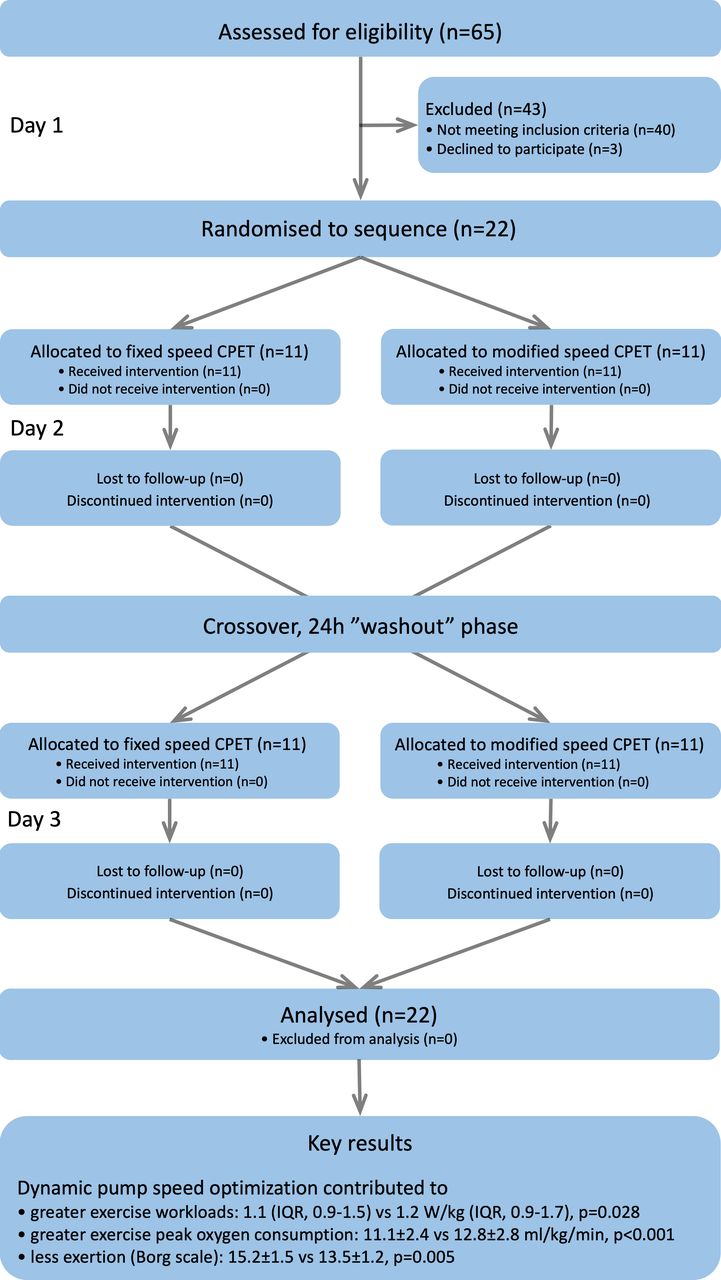 Assessed for eligibility (n=65)

Day 1

Excluded (n=43)
• Not meeting inclusion criteria (n=40)
• Declined to participate (n=3)

Randomised to sequence (n=22)

Allocated to fixed speed CPET (n=11)
• Received intervention (n=11)
• Did not receive intervention (n=0)

Allocated to modified speed CPET (n=11)
• Received intervention (n=11)
• Did not receive intervention (n=0)

Day 2

Lost to follow-up (n=0)
Discontinued intervention (n=0)

Lost to follow-up (n=0)
Discontinued intervention (n=0)

Crossover, 24h "washout" phase

Allocated to fixed speed CPET (n=11)
• Received intervention (n=11)
• Did not receive intervention (n=0)

Allocated to modified speed CPET (n=11)
• Received intervention (n=11)
• Did not receive intervention (n=0)

Day 3

Lost to follow-up (n=0)
Discontinued intervention (n=0)

Lost to follow-up (n=0)
Discontinued intervention (n=0)

Analysed (n=22)
• Excluded from analysis (n=0)

Key results

Dynamic pump speed optimization contributed to
• greater exercise workloads: 1.1 (IQR, 0.9-1.5) vs 1.2 W/kg (IQR, 0.9-1.7), p=0.028
• greater exercise peak oxygen consumption: 11.1±2.4 vs 12.8±2.8 ml/kg/min, p<0.001
• less exertion (Borg scale): 15.2±1.5 vs 13.5±1.2, p=0.005